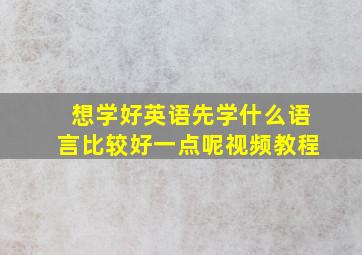 想学好英语先学什么语言比较好一点呢视频教程